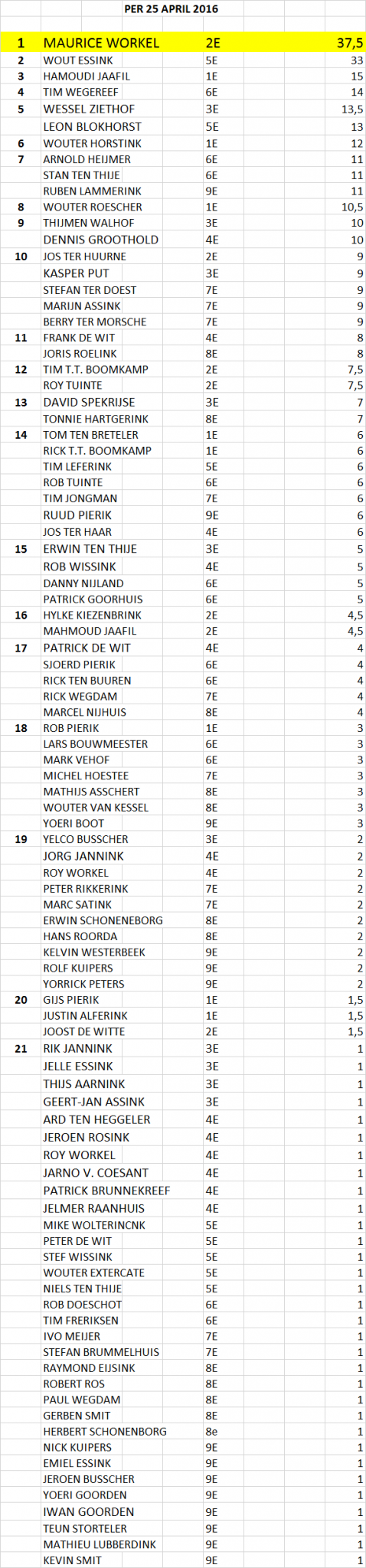 PER 25 APRIL 2016

| | | | |
|---|---|---|---|
| 1 | MAURICE WORKEL | 2E | 37,5 |
| 2 | WOUT ESSINK | 5E | 33 |
| 3 | HAMOUDI JAAFIL | 1E | 15 |
| 4 | TIM WEGEREEF | 6E | 14 |
| 5 | WESSEL ZIETHOF | 3E | 13,5 |
| | LEON BLOKHORST | 5E | 13 |
| 6 | WOUTER HORSTINK | 1E | 12 |
| 7 | ARNOLD HEIJMER | 6E | 11 |
| | STAN TEN THIJE | 6E | 11 |
| | RUBEN LAMMERINK | 9E | 11 |
| 8 | WOUTER ROESCHER | 1E | 10,5 |
| 9 | THIJMEN WALHOF | 3E | 10 |
| | DENNIS GROOTHOLD | 4E | 10 |
| 10 | JOS TER HUURNE | 2E | 9 |
| | KASPER PUT | 3E | 9 |
| | STEFAN TER DOEST | 7E | 9 |
| | MARIJN ASSINK | 7E | 9 |
| | BERRY TER MORSCHE | 7E | 9 |
| 11 | FRANK DE WIT | 4E | 8 |
| | JORIS ROELINK | 8E | 8 |
| 12 | TIM T.T. BOOMKAMP | 2E | 7,5 |
| | ROY TUINTE | 2E | 7,5 |
| 13 | DAVID SPEKRIJSE | 3E | 7 |
| | TONNIE HARTGERINK | 8E | 7 |
| 14 | TOM TEN BRETELER | 1E | 6 |
| | RICK T.T. BOOMKAMP | 1E | 6 |
| | TIM LEFERINK | 5E | 6 |
| | ROB TUINTE | 6E | 6 |
| | TIM JONGMAN | 7E | 6 |
| | RUUD PIERIK | 9E | 6 |
| | JOS TER HAAR | 4E | 6 |
| 15 | ERWIN TEN THIJE | 3E | 5 |
| | ROB WISSINK | 4E | 5 |
| | DANNY NIJLAND | 6E | 5 |
| | PATRICK GOORHUIS | 6E | 5 |
| 16 | HYLKE KIEZENBRINK | 2E | 4,5 |
| | MAHMOUD JAAFIL | 2E | 4,5 |
| 17 | PATRICK DE WIT | 4E | 4 |
| | SJOERD PIERIK | 6E | 4 |
| | RICK TEN BUUREN | 6E | 4 |
| | RICK WEGDAM | 7E | 4 |
| | MARCEL NIJHUIS | 8E | 4 |
| 18 | ROB PIERIK | 1E | 3 |
| | LARS BOUWMEESTER | 6E | 3 |
| | MARK VEHOF | 6E | 3 |
| | MICHEL HOESTEE | 7E | 3 |
| | MATHIJS ASSCHERT | 8E | 3 |
| | WOUTER VAN KESSEL | 8E | 3 |
| | YOERI BOOT | 9E | 3 |
| 19 | YELCO BUSSCHER | 3E | 2 |
| | JORG JANNINK | 4E | 2 |
| | ROY WORKEL | 4E | 2 |
| | PETER RIKKERINK | 7E | 2 |
| | MARC SATINK | 7E | 2 |
| | ERWIN SCHONENEBORG | 8E | 2 |
| | HANS ROORDA | 8E | 2 |
| | KELVIN WESTERBEEK | 9E | 2 |
| | ROLF KUIPERS | 9E | 2 |
| | YORRICK PETERS | 9E | 2 |
| 20 | GIJS PIERIK | 1E | 1,5 |
| | JUSTIN ALFERINK | 1E | 1,5 |
| | JOOST DE WITTE | 2E | 1,5 |
| 21 | RIK JANNINK | 3E | 1 |
| | JELLE ESSINK | 3E | 1 |
| | THIJS AARNINK | 3E | 1 |
| | GEERT-JAN ASSINK | 3E | 1 |
| | ARD TEN HEGGELER | 4E | 1 |
| | JEROEN ROSINK | 4E | 1 |
| | ROY WORKEL | 4E | 1 |
| | JARNO V. COESANT | 4E | 1 |
| | PATRICK BRUNNEKREEF | 4E | 1 |
| | JELMER RAANHUIS | 4E | 1 |
| | MIKE WOLTERINCNK | 5E | 1 |
| | PETER DE WIT | 5E | 1 |
| | STEF WISSINK | 5E | 1 |
| | WOUTER EXTERCATE | 5E | 1 |
| | NIELS TEN THIJE | 5E | 1 |
| | ROB DOESCHOT | 6E | 1 |
| | TIM FRERIKSEN | 6E | 1 |
| | IVO MEIJER | 7E | 1 |
| | STEFAN BRUMMELHUIS | 7E | 1 |
| | RAYMOND EIJSINK | 8E | 1 |
| | ROBERT ROS | 8E | 1 |
| | PAUL WEGDAM | 8E | 1 |
| | GERBEN SMIT | 8E | 1 |
| | HERBERT SCHONENBORG | 8e | 1 |
| | NICK KUIPERS | 9E | 1 |
| | EMIEL ESSINK | 9E | 1 |
| | JEROEN BUSSCHER | 9E | 1 |
| | YOERI GOORDEN | 9E | 1 |
| | IWAN GOORDEN | 9E | 1 |
| | TEUN STORTELER | 9E | 1 |
| | MATHIEU LUBBERDINK | 9E | 1 |
| | KEVIN SMIT | 9E | 1 |